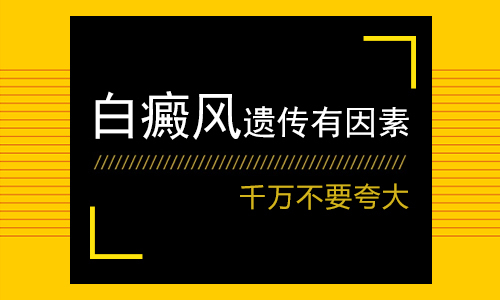 白癜风遗传有因素

千万不要夸大